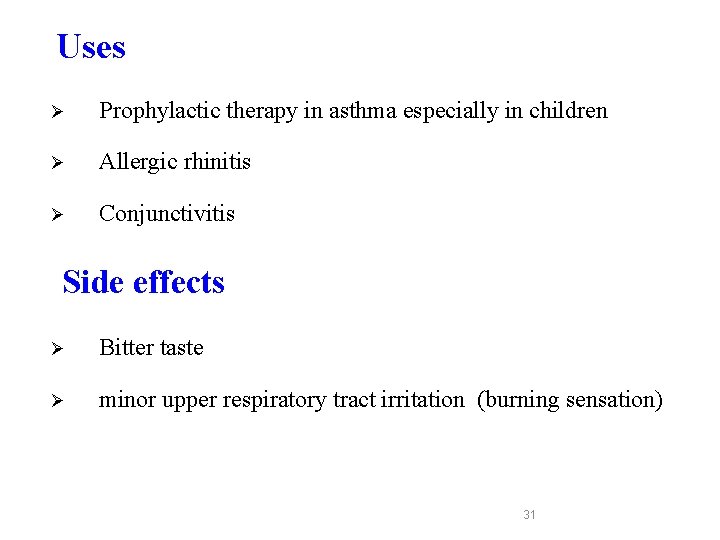 Uses

➢ Prophylactic therapy in asthma especially in children

➢ Allergic rhinitis

➢ Conjunctivitis

Side effects

➢ Bitter taste

➢ minor upper respiratory tract irritation (burning sensation)

31